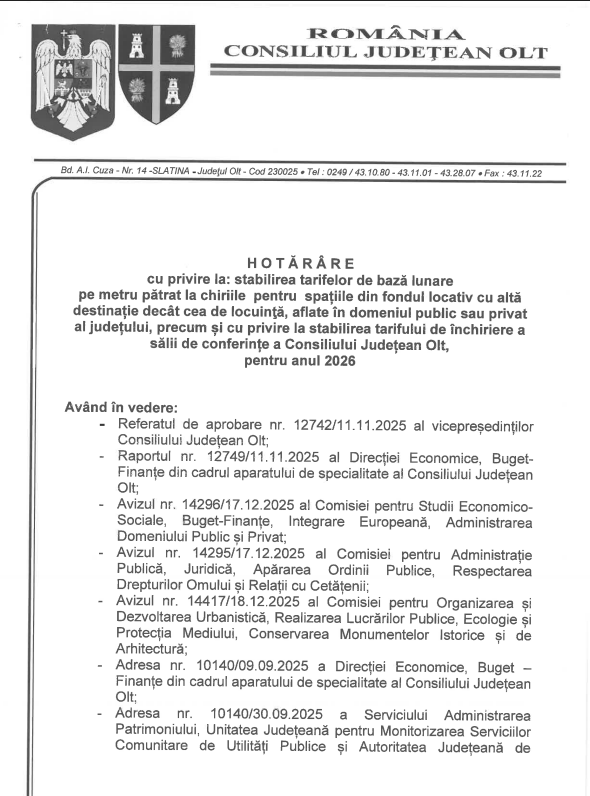 ROMÂNIA
CONSILIUL JUDEȚEAN OLT

Bd. A.I. Cuza - Nr. 14 -SLATINA - Județul Olt - Cod 230025 • Tel : 0249 / 43.10.80 - 43.11.01 - 43.28.07 • Fax : 43.11.22

HOTĂRÂRE
cu privire la: stabilirea tarifelor de bază lunare pe metru pătrat la chiriile pentru spațiile din fondul locativ cu altă destinație decât cea de locuință, aflate în domeniul public sau privat al județului, precum și cu privire la stabilirea tarifului de închiriere a sălii de conferințe a Consiliului Județean Olt, pentru anul 2026

Având în vedere:
- Referatul de aprobare nr. 12742/11.11.2025 al vicepreședinților Consiliului Județean Olt;
- Raportul nr. 12749/11.11.2025 al Direcției Economice, Buget-Finanțe din cadrul aparatului de specialitate al Consiliului Județean Olt;
- Avizul nr. 14296/17.12.2025 al Comisiei pentru Studii Economico-Sociale, Buget-Finanțe, Integrare Europeană, Administrarea Domeniului Public și Privat;
- Avizul nr. 14295/17.12.2025 al Comisiei pentru Administrație Publică, Juridică, Apărarea Ordinii Publice, Respectarea Drepturilor Omului și Relații cu Cetățenii;
- Avizul nr. 14417/18.12.2025 al Comisiei pentru Organizarea și Dezvoltarea Urbanistică, Realizarea Lucrărilor Publice, Ecologie și Protecția Mediului, Conservarea Monumentelor Istorice și de Arhitectură;
- Adresa nr. 10140/09.09.2025 a Direcției Economice, Buget – Finanțe din cadrul aparatului de specialitate al Consiliului Județean Olt;
- Adresa nr. 10140/30.09.2025 a Serviciului Administrarea Patrimoniului, Unitatea Județeană pentru Monitorizarea Serviciilor Comunitare de Utilități Publice și Autoritatea Județeană de